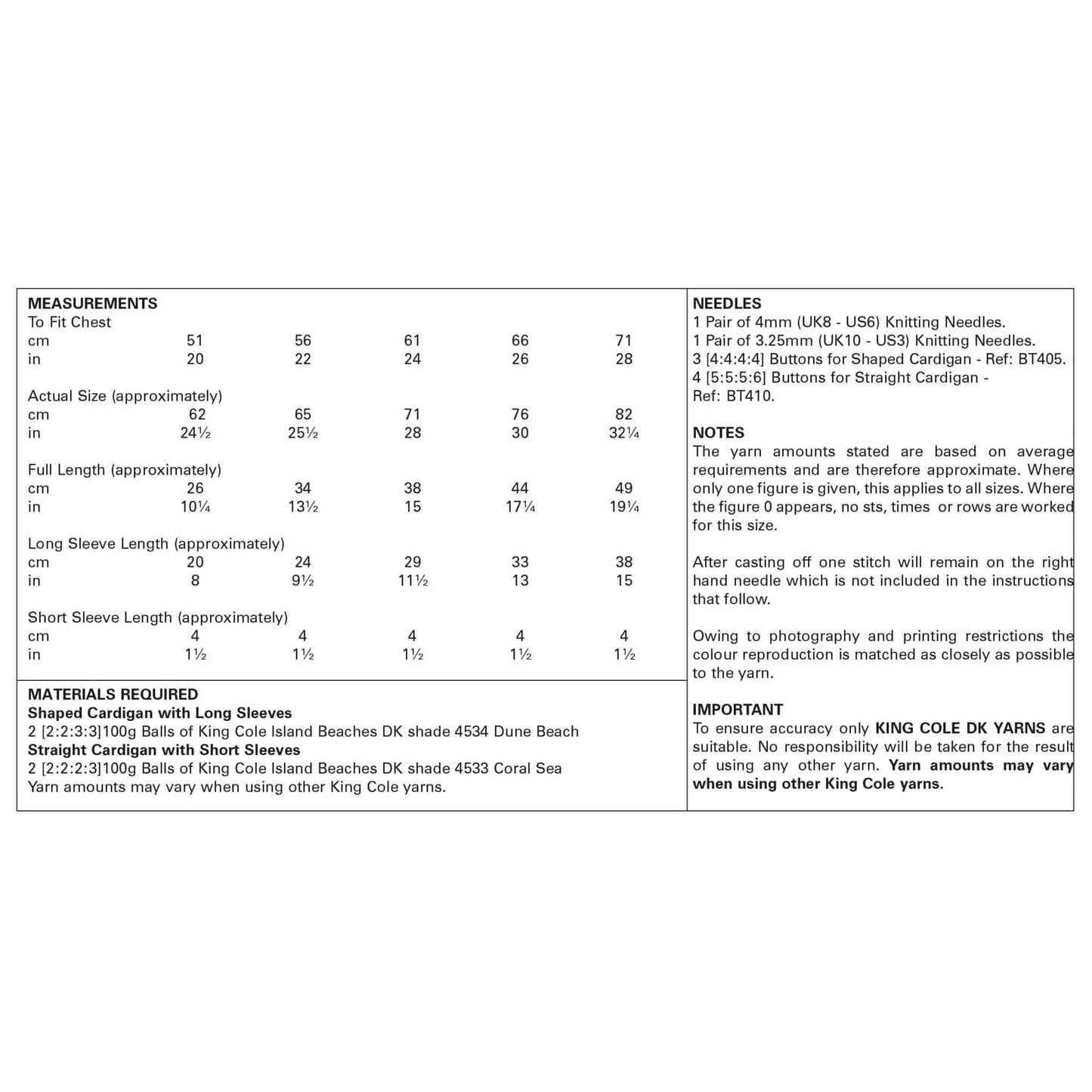 MEASUREMENTS

| To Fit Chest | | | | | |
|---|---|---|---|---|---|
| cm | 51 | 56 | 61 | 66 | 71 |
| in | 20 | 22 | 24 | 26 | 28 |
| Actual Size (approximately) | | | | | |
| cm | 62 | 65 | 71 | 76 | 82 |
| in | 24½ | 25½ | 28 | 30 | 32¼ |
| Full Length (approximately) | | | | | |
| cm | 26 | 34 | 38 | 44 | 49 |
| in | 10¼ | 13½ | 15 | 17¼ | 19¼ |
| Long Sleeve Length (approximately) | | | | | |
| cm | 20 | 24 | 29 | 33 | 38 |
| in | 8 | 9½ | 11½ | 13 | 15 |
| Short Sleeve Length (approximately) | | | | | |
| cm | 4 | 4 | 4 | 4 | 4 |
| in | 1½ | 1½ | 1½ | 1½ | 1½ |

MATERIALS REQUIRED
Shaped Cardigan with Long Sleeves
2 [2:2:3:3]100g Balls of King Cole Island Beaches DK shade 4534 Dune Beach
Straight Cardigan with Short Sleeves
2 [2:2:2:3]100g Balls of King Cole Island Beaches DK shade 4533 Coral Sea
Yarn amounts may vary when using other King Cole yarns.

NEEDLES
1 Pair of 4mm (UK8 - US6) Knitting Needles.
1 Pair of 3.25mm (UK10 - US3) Knitting Needles.
3 [4:4:4:4] Buttons for Shaped Cardigan - Ref: BT405.
4 [5:5:5:6] Buttons for Straight Cardigan - Ref: BT410.

NOTES
The yarn amounts stated are based on average requirements and are therefore approximate. Where only one figure is given, this applies to all sizes. Where the figure 0 appears, no sts, times or rows are worked for this size.

After casting off one stitch will remain on the right hand needle which is not included in the instructions that follow.

Owing to photography and printing restrictions the colour reproduction is matched as closely as possible to the yarn.

IMPORTANT
To ensure accuracy only KING COLE DK YARNS are suitable. No responsibility will be taken for the result of using any other yarn. Yarn amounts may vary when using other King Cole yarns.